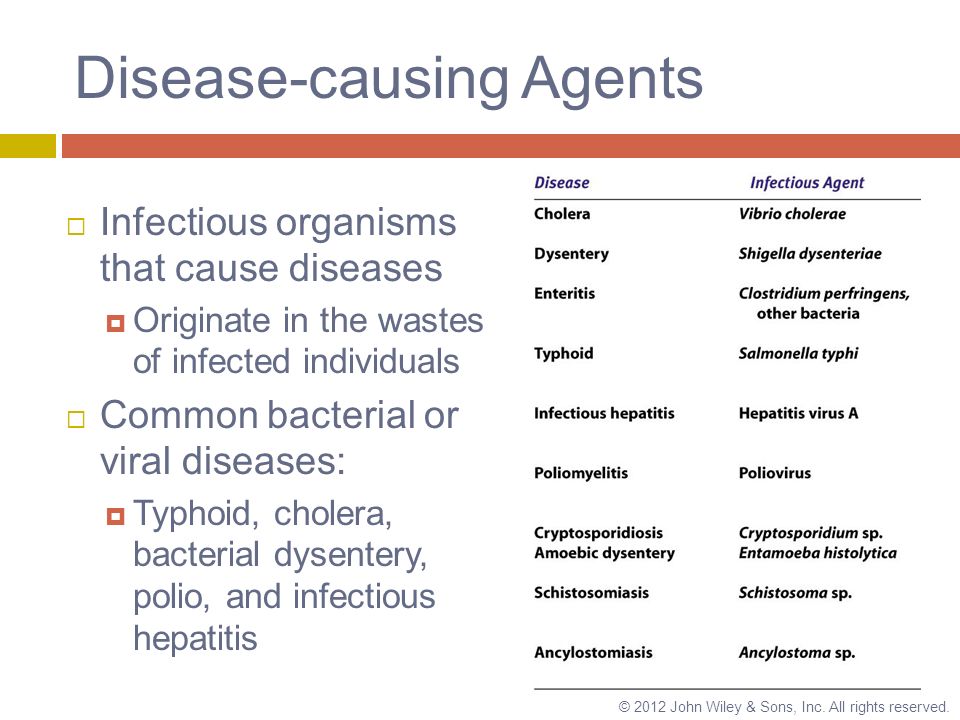 Disease-causing Agents

Infectious organisms that cause diseases

Originate in the wastes of infected individuals

Common bacterial or viral diseases:

Typhoid, cholera, bacterial dysentery, polio, and infectious hepatitis

| Disease | Infectious Agent |
|---|---|
| Cholera | Vibrio cholerae |
| Dysentery | Shigella dysenteriae |
| Enteritis | Clostridium perfringens, other bacteria |
| Typhoid | Salmonella typhi |
| Infectious hepatitis | Hepatitis virus A |
| Poliomyelitis | Poliovirus |
| Cryptosporidiosis | Cryptosporidium sp. |
| Amoebic dysentery | Entamoeba histolytica |
| Schistosomiasis | Schistosoma sp. |
| Ancylostomiasis | Ancylostoma sp. |

© 2012 John Wiley & Sons, Inc. All rights reserved.